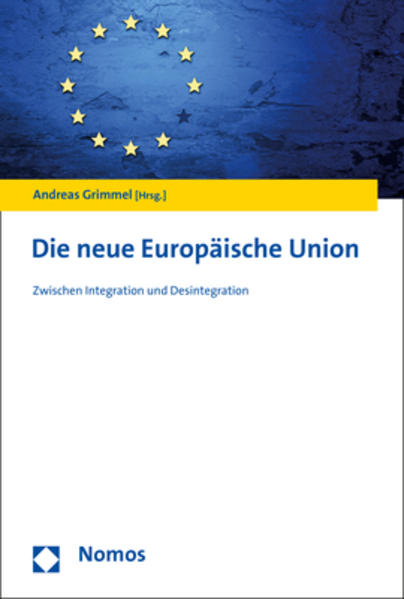 Andreas Grimmel [Hrsg.]

Die neue Europäische Union

Zwischen Integration und Desintegration

Nomos